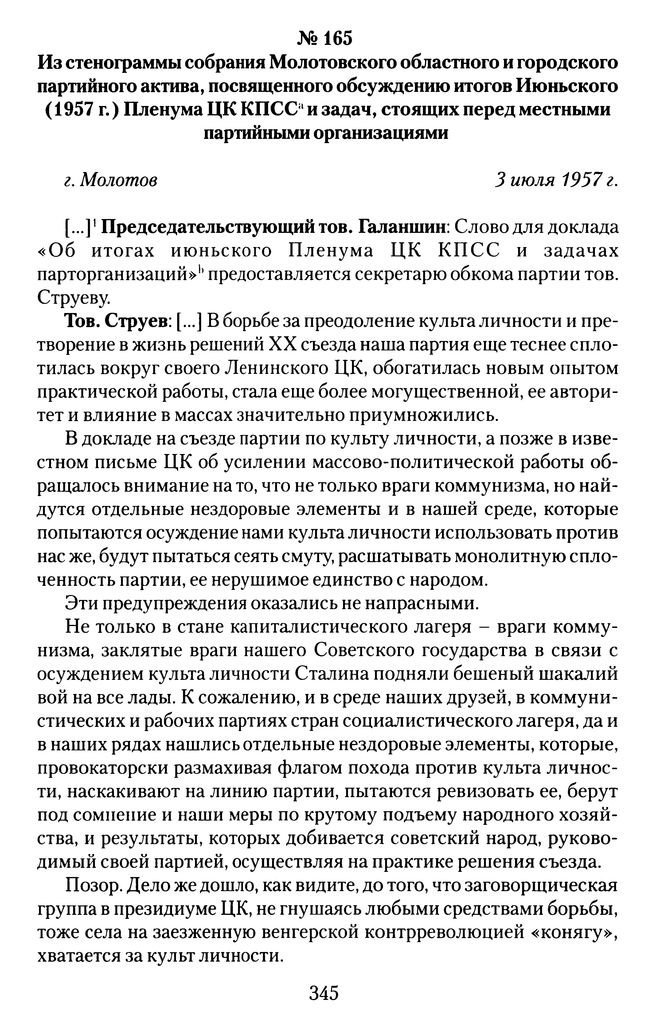 № 165
Из стенограммы собрания Молотовского областного и городского партийного актива, посвященного обсуждению итогов Июньского (1957 г.) Пленума ЦК КПСС$^{a}$ и задач, стоящих перед местными партийными организациями

г. Молотов 3 июля 1957 г.

[...]$^{1}$ Председательствующий тов. Галаншин: Слово для доклада «Об итогах июньского Пленума ЦК КПСС и задачах парторганизаций»$^{b}$ предоставляется секретарю обкома партии тов. Струеву.

Тов. Струев: [...] В борьбе за преодоление культа личности и претворение в жизнь решений XX съезда наша партия еще теснее сплотилась вокруг своего Ленинского ЦК, обогатилась новым опытом практической работы, стала еще более могущественной, ее авторитет и влияние в массах значительно приумножились.

В докладе на съезде партии по культу личности, а позже в известном письме ЦК об усилении массово-политической работы обращалось внимание на то, что не только враги коммунизма, но найдутся отдельные нездоровые элементы и в нашей среде, которые попытаются осуждение нами культа личности использовать против нас же, будут пытаться сеять смуту, расшатывать монолитную сплоченность партии, ее нерушимое единство с народом.

Эти предупреждения оказались не напрасными.

Не только в стане капиталистического лагеря – враги коммунизма, заклятые враги нашего Советского государства в связи с осуждением культа личности Сталина подняли бешеный шакалий вой на все лады. К сожалению, и в среде наших друзей, в коммунистических и рабочих партиях стран социалистического лагеря, да и в наших рядах нашлись отдельные нездоровые элементы, которые, провокаторски размахивая флагом похода против культа личности, наскакивают на линию партии, пытаются ревизовать ее, берут под сомнение и наши меры по крутому подъему народного хозяйства, и результаты, которых добивается советский народ, руководимый своей партией, осуществляя на практике решения съезда.

Позор. Дело же дошло, как видите, до того, что заговорщическая группа в президиуме ЦК, не гнушаясь любыми средствами борьбы, тоже села на заезженную венгерской контрреволюцией «конягу», хватается за культ личности.

345